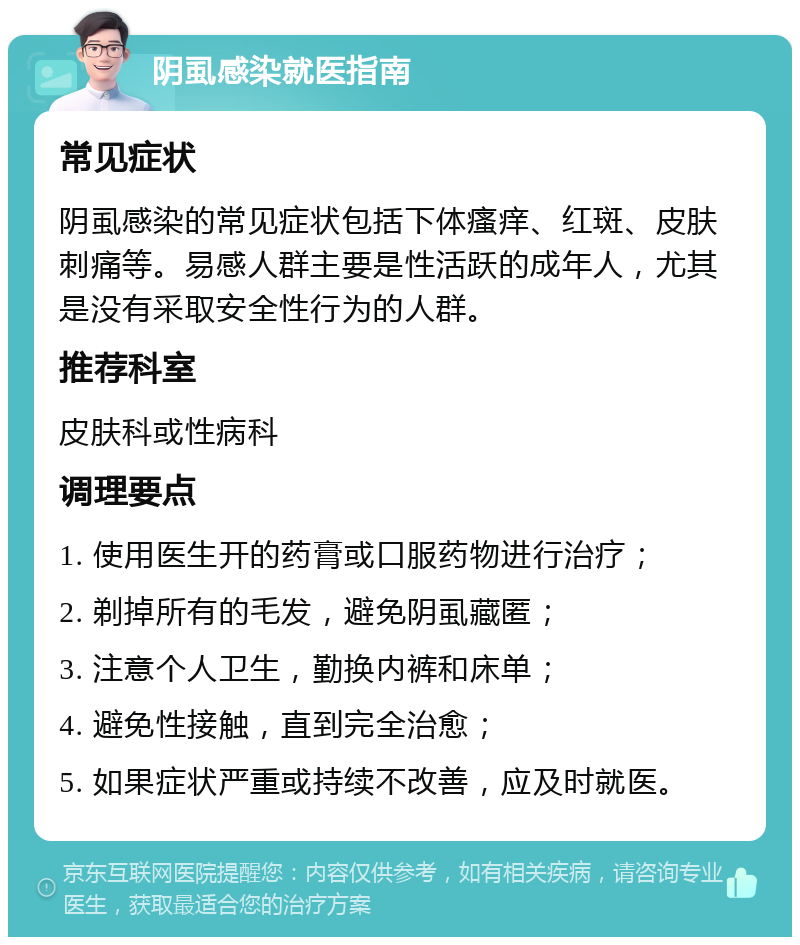 阴虱感染就医指南

常见症状

阴虱感染的常见症状包括下体瘙痒、红斑、皮肤刺痛等。易感人群主要是性活跃的成年人，尤其是没有采取安全性行为的人群。

推荐科室

皮肤科或性病科

调理要点

1. 使用医生开的药膏或口服药物进行治疗；

2. 剃掉所有的毛发，避免阴虱藏匿；

3. 注意个人卫生，勤换内裤和床单；

4. 避免性接触，直到完全治愈；

5. 如果症状严重或持续不改善，应及时就医。

京东互联网医院提醒您：内容仅供参考，如有相关疾病，请咨询专业医生，获取最适合您的治疗方案